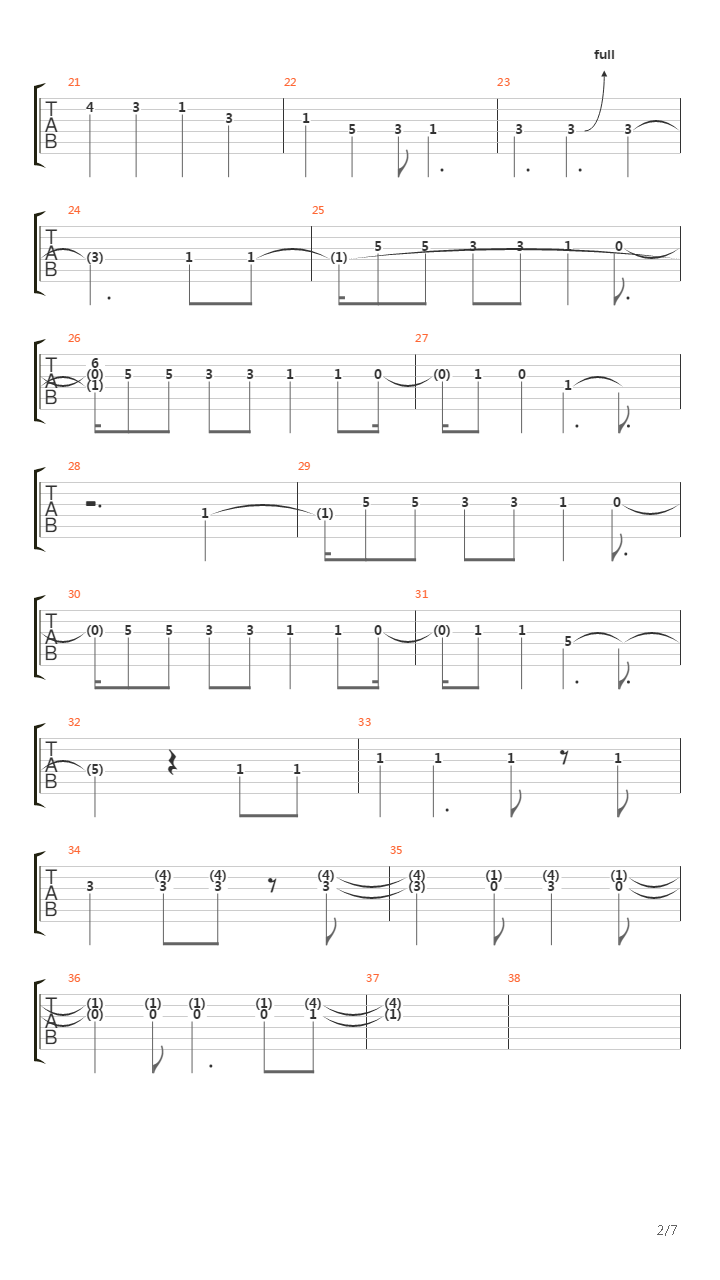 full

21
T
A
B
4 3 1 3

22
1 5 3 1

23
3 3 3

24
T
A
B
(3) 1 1

25
(1) 5 5 3 3 1 0

26
T
A
B
6
(0)
(1)
5 5 3 3 1 1 0

27
(0) 1 0 1

28
T
A
B
1

29
(1) 5 5 3 3 1 0

30
T
A
B
(0) 5 5 3 3 1 1 0

31
(0) 1 1 5

32
T
A
B
(5) 1 1

33
1 1 1 1

34
T
A
B
3 (4) 3 (4) 3 (4) 3

35
(4) (3) (1) 0 (4) 3 (1) 0

36
T
A
B
(1) (0) (1) 0 (1) 0 (1) 0 (4) 1

37
(4) (1)

38

2/7